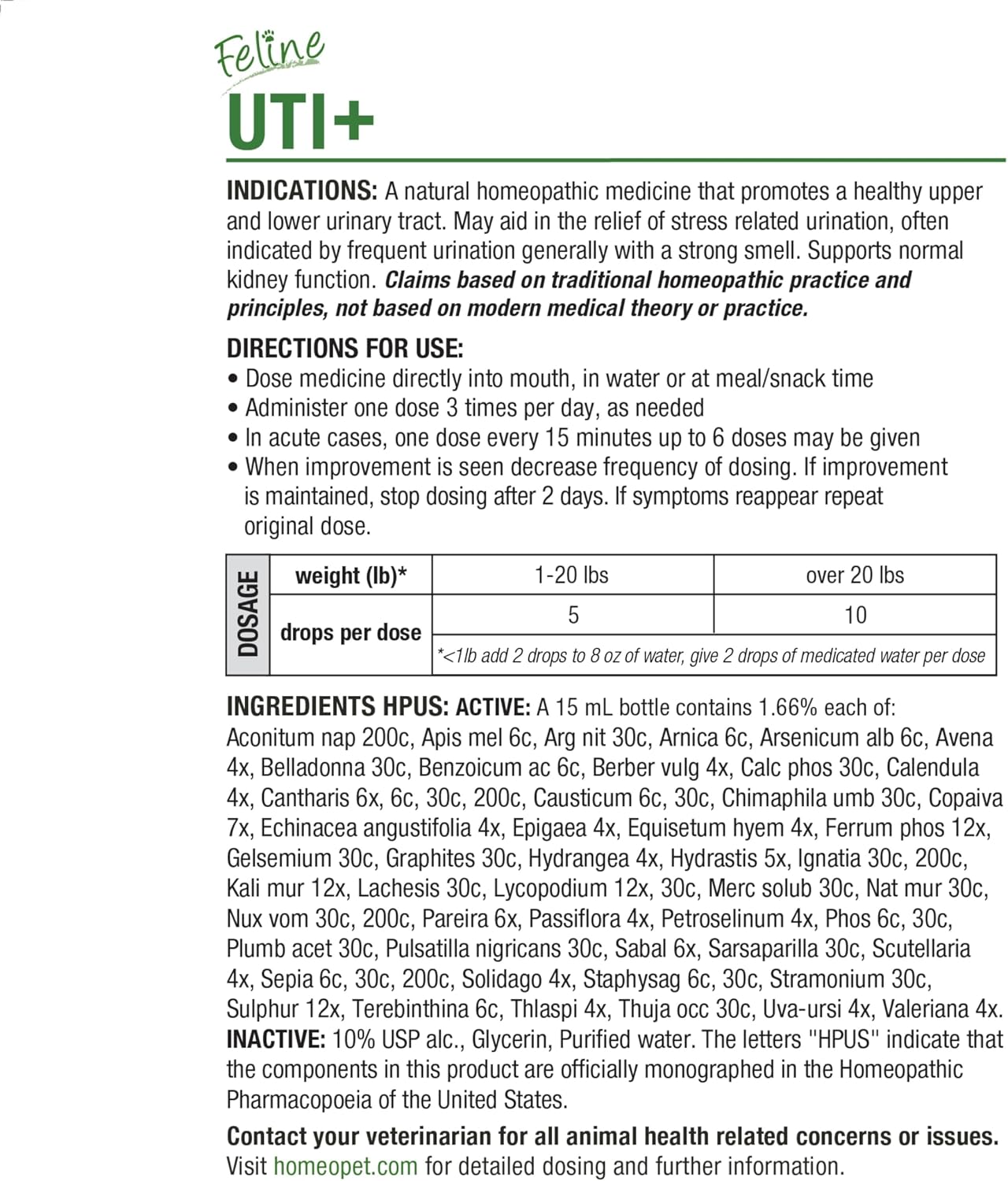 Feline
UTI+

INDICATIONS: A natural homeopathic medicine that promotes a healthy upper and lower urinary tract. May aid in the relief of stress related urination, often indicated by frequent urination generally with a strong smell. Supports normal kidney function. Claims based on traditional homeopathic practice and principles, not based on modern medical theory or practice.

DIRECTIONS FOR USE:
• Dose medicine directly into mouth, in water or at meal/snack time
• Administer one dose 3 times per day, as needed
• In acute cases, one dose every 15 minutes up to 6 doses may be given
• When improvement is seen decrease frequency of dosing. If improvement is maintained, stop dosing after 2 days. If symptoms reappear repeat original dose.

| DOSAGE | weight (lb)* | 1-20 lbs | over 20 lbs |
|---|---|---|---|
| | drops per dose | 5 | 10 |
| | | *<1lb add 2 drops to 8 oz of water, give 2 drops of medicated water per dose | |

INGREDIENTS HPUS: ACTIVE: A 15 mL bottle contains 1.66% each of: Aconitum nap 200c, Apis mel 6c, Arg nit 30c, Arnica 6c, Arsenicum alb 6c, Avena 4x, Belladonna 30c, Benzoicum ac 6c, Berber vulg 4x, Calc phos 30c, Calendula 4x, Cantharis 6x, 6c, 30c, 200c, Causticum 6c, 30c, Chimaphila umb 30c, Copaiva 7x, Echinacea angustifolia 4x, Epigaea 4x, Equisetum hyem 4x, Ferrum phos 12x, Gelsemium 30c, Graphites 30c, Hydrangea 4x, Hydrastis 5x, Ignatia 30c, 200c, Kali mur 12x, Lachesis 30c, Lycopodium 12x, 30c, Merc solub 30c, Nat mur 30c, Nux vom 30c, 200c, Pareira 6x, Passiflora 4x, Petroselinum 4x, Phos 6c, 30c, Plumb acet 30c, Pulsatilla nigricans 30c, Sabal 6x, Sarsaparilla 30c, Scutellaria 4x, Sepia 6c, 30c, 200c, Solidago 4x, Staphysag 6c, 30c, Stramonium 30c, Sulphur 12x, Terebinthina 6c, Thlaspi 4x, Thuja occ 30c, Uva-ursi 4x, Valeriana 4x. INACTIVE: 10% USP alc., Glycerin, Purified water. The letters "HPUS" indicate that the components in this product are officially monographed in the Homeopathic Pharmacopoeia of the United States.

Contact your veterinarian for all animal health related concerns or issues. Visit homeopet.com for detailed dosing and further information.